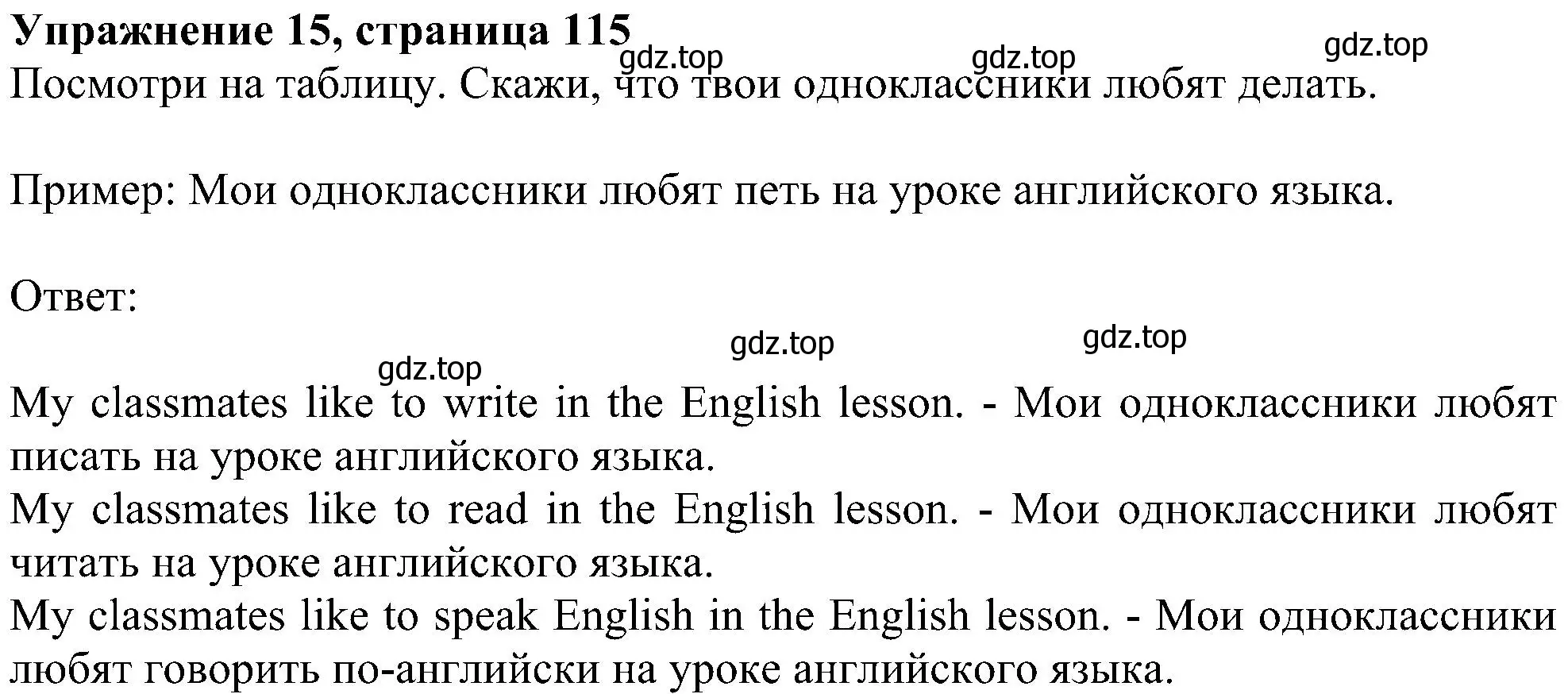 **Упражнение 15, страница 115**

gdz.top gdz.top gdz.top

Посмотри на таблицу. Скажи, что твои одноклассники любят делать.

Пример: Мои одноклассники любят петь на уроке английского языка.

Ответ:

gdz.top gdz.top gdz.top

My classmates like to write in the English lesson. - Мои одноклассники любят писать на уроке английского языка.
My classmates like to read in the English lesson. - Мои одноклассники любят читать на уроке английского языка.
My classmates like to speak English in the English lesson. - Мои одноклассники любят говорить по-английски на уроке английского языка.